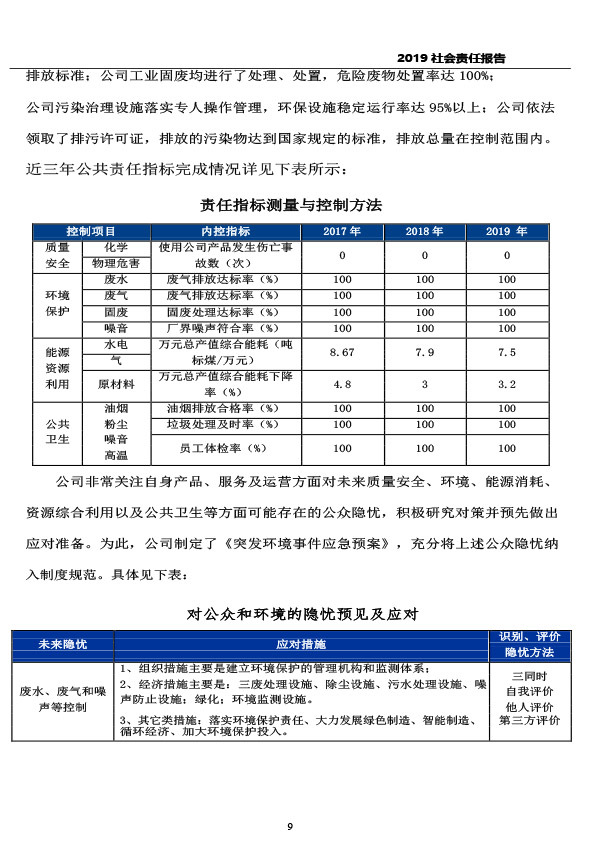 2019 社会责任报告

排放标准；公司工业固废均进行了处理、处置，危险废物处置率达 100%；

公司污染治理设施落实专人操作管理，环保设施稳定运行率达 95%以上；公司依法领取了排污许可证，排放的污染物达到国家规定的标准，排放总量在控制范围内。

近三年公共责任指标完成情况详见下表所示：

责任指标测量与控制方法

| 控制项目 | | 内控指标 | 2017 年 | 2018 年 | 2019 年 |
|---|---|---|---|---|---|
| 质量安全 | 化学 | 使用公司产品发生伤亡事故数（次） | 0 | 0 | 0 |
| | 物理危害 | | | | |
| 环境保护 | 废水 | 废气排放达标率（%） | 100 | 100 | 100 |
| | 废气 | 废气排放达标率（%） | 100 | 100 | 100 |
| | 固废 | 固废处理达标率（%） | 100 | 100 | 100 |
| | 噪音 | 厂界噪声符合率（%） | 100 | 100 | 100 |
| 能源资源利用 | 水电 | 万元总产值综合能耗（吨标煤/万元） | 8.67 | 7.9 | 7.5 |
| | 气 | | | | |
| | 原材料 | 万元总产值综合能耗下降率（%） | 4.8 | 3 | 3.2 |
| 公共卫生 | 油烟 | 油烟排放合格率（%） | 100 | 100 | 100 |
| | 粉尘 | 垃圾处理及时率（%） | 100 | 100 | 100 |
| | 噪音 高温 | 员工体检率（%） | 100 | 100 | 100 |

公司非常关注自身产品、服务及运营方面对未来质量安全、环境、能源消耗、资源综合利用以及公共卫生等方面可能存在的公众隐忧，积极研究对策并预先做出应对准备。为此，公司制定了《突发环境事件应急预案》，充分将上述公众隐忧纳入制度规范。具体见下表：

对公众和环境的隐忧预见及应对

| 未来隐忧 | 应对措施 | 识别、评价隐忧方法 |
|---|---|---|
| 废水、废气和噪声等控制 | 1、组织措施主要是建立环境保护的管理机构和监测体系；<br>2、经济措施主要是：三废处理设施、除尘设施、污水处理设施、噪声防止设施；绿化；环境监测设施。<br>3、其它类措施：落实环境保护责任、大力发展绿色制造、智能制造、循环经济、加大环境保护投入。 | 三同时<br>自我评价<br>他人评价<br>第三方评价 |

9